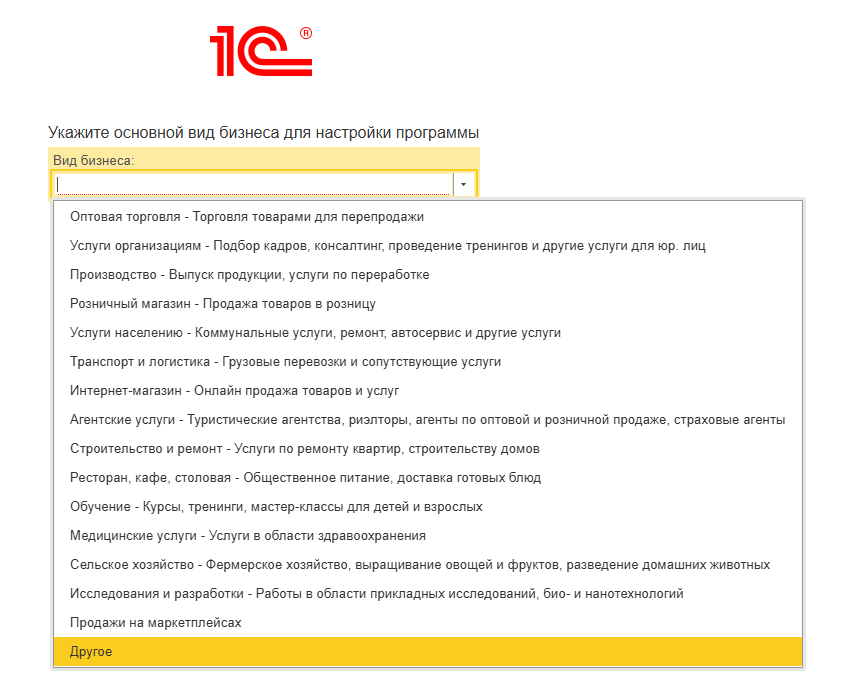 1С®

Укажите основной вид бизнеса для настройки программы

Вид бизнеса:

Оптовая торговля - Торговля товарами для перепродажи

Услуги организациям - Подбор кадров, консалтинг, проведение тренингов и другие услуги для юр. лиц

Производство - Выпуск продукции, услуги по переработке

Розничный магазин - Продажа товаров в розницу

Услуги населению - Коммунальные услуги, ремонт, автосервис и другие услуги

Транспорт и логистика - Грузовые перевозки и сопутствующие услуги

Интернет-магазин - Онлайн продажа товаров и услуг

Агентские услуги - Туристические агентства, риэлторы, агенты по оптовой и розничной продаже, страховые агенты

Строительство и ремонт - Услуги по ремонту квартир, строительству домов

Ресторан, кафе, столовая - Общественное питание, доставка готовых блюд

Обучение - Курсы, тренинги, мастер-классы для детей и взрослых

Медицинские услуги - Услуги в области здравоохранения

Сельское хозяйство - Фермерское хозяйство, выращивание овощей и фруктов, разведение домашних животных

Исследования и разработки - Работы в области прикладных исследований, био- и нанотехнологий

Продажи на маркетплейсах

Другое